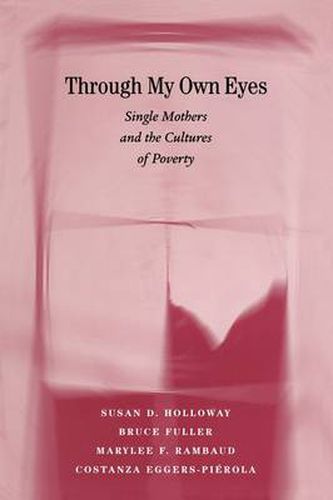 Through My Own Eyes

Single Mothers and the Cultures of Poverty

SUSAN D. HOLLOWAY
BRUCE FULLER
MARYLEE F. RAMBAUD
COSTANZA EGGERS-PIÉROLA